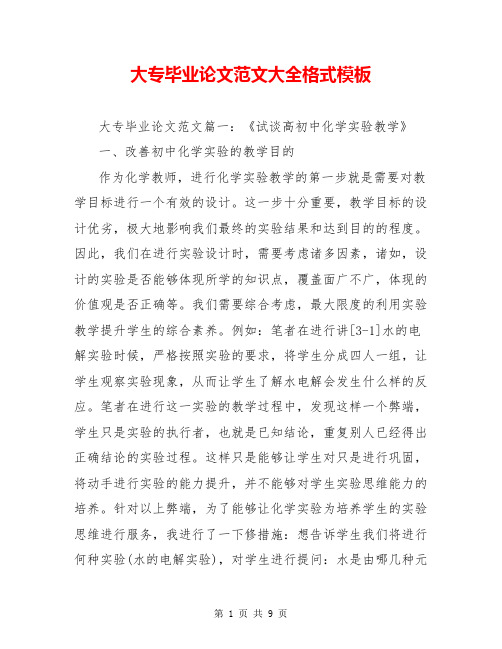 大专毕业论文范文大全格式模板

大专毕业论文范文篇一：《试谈高初中化学实验教学》

一、改善初中化学实验的教学目的

作为化学教师，进行化学实验教学的第一步就是需要对教学目标进行一个有效的设计。这一步十分重要，教学目标的设计优劣，极大地影响我们最终的实验结果和达到目的的程度。因此，我们在进行实验设计时，需要考虑诸多因素，诸如，设计的实验是否能够体现所学的知识点，覆盖面广不广，体现的价值观是否正确等。我们需要综合考虑，最大限度的利用实验教学提升学生的综合素养。例如：笔者在进行讲[3-1]水的电解实验时候，严格按照实验的要求，将学生分成四人一组，让学生观察实验现象，从而让学生了解水电解会发生什么样的反应。笔者在进行这一实验的教学过程中，发现这样一个弊端，学生只是实验的执行者，也就是已知结论，重复别人已经得出正确结论的实验过程。这样只是能够让学生对只是进行巩固，将动手进行实验的能力提升，并不能够对学生实验思维能力的培养。针对以上弊端，为了能够让化学实验为培养学生的实验思维进行服务，我进行了一下修措施：想告诉学生我们将进行何种实验(水的电解实验)，对学生进行提问：水是由哪几种元

第 1 页 共 9 页